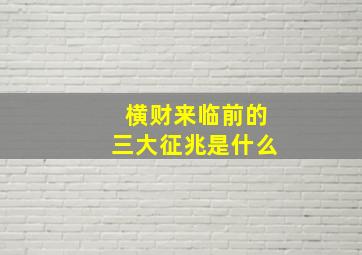 横财来临前的
三大征兆是什么